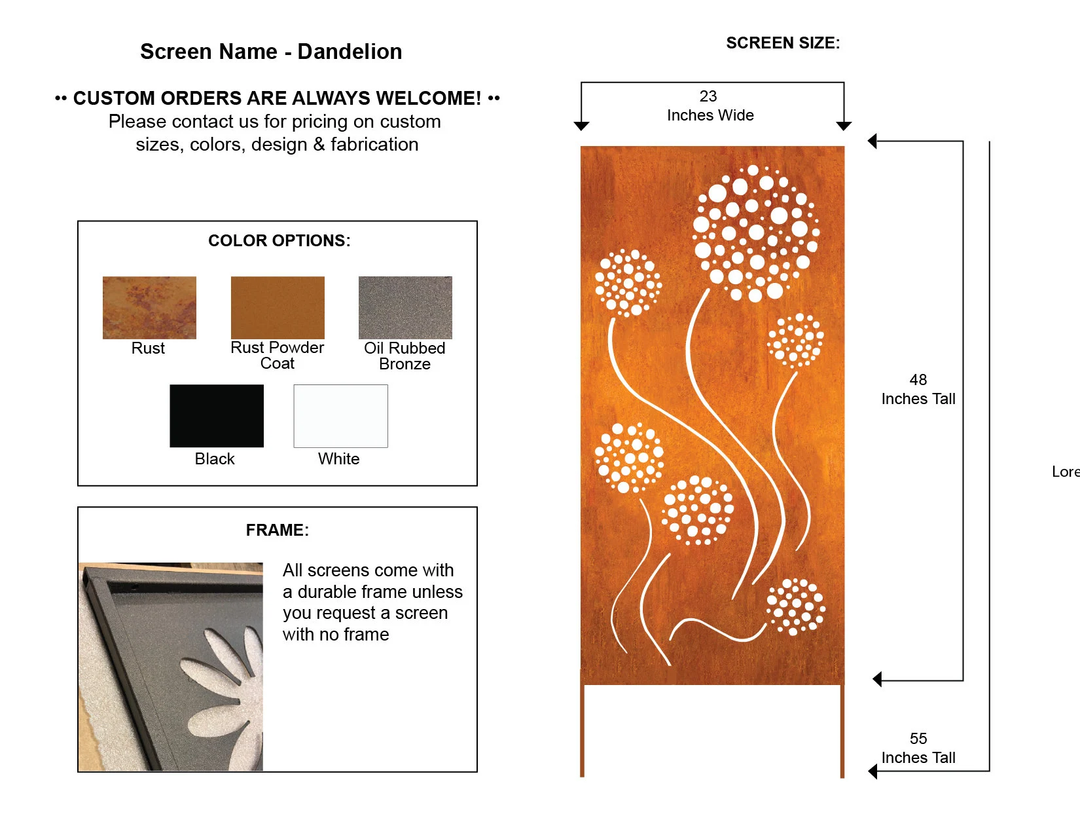 Screen Name - Dandelion

•• CUSTOM ORDERS ARE ALWAYS WELCOME! ••
Please contact us for pricing on custom sizes, colors, design & fabrication

COLOR OPTIONS:

Rust

Rust Powder Coat

Oil Rubbed Bronze

Black

White

FRAME:

All screens come with a durable frame unless you request a screen with no frame

SCREEN SIZE:

23
Inches Wide

48
Inches Tall

55
Inches Tall

Lore